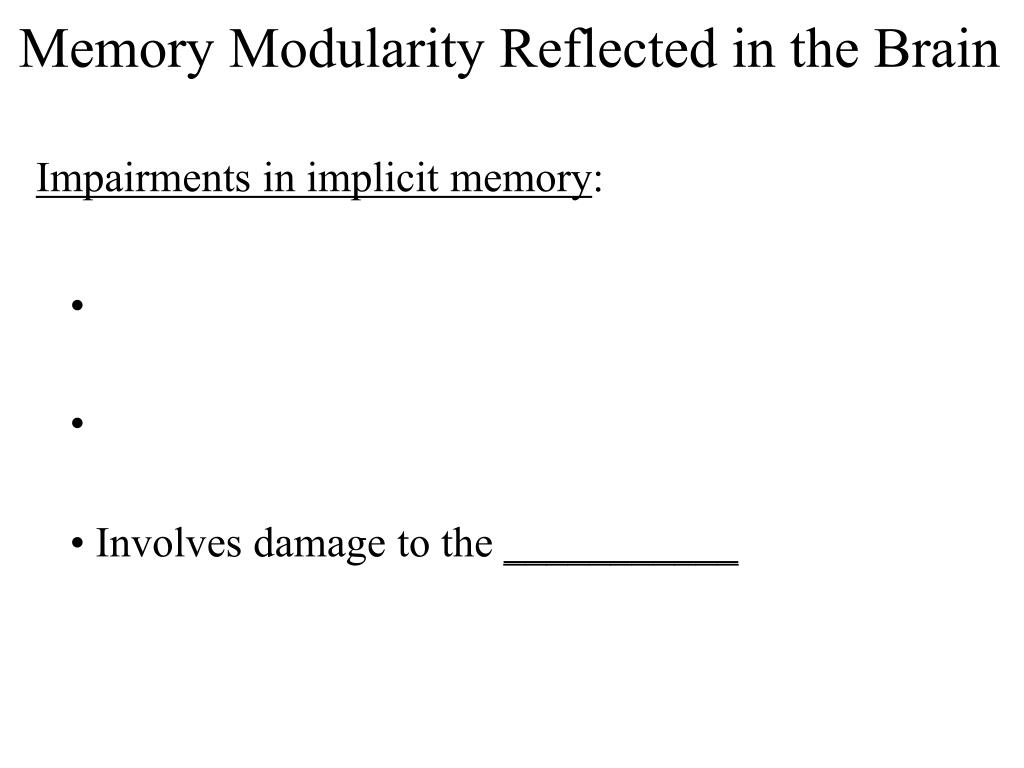 Memory Modularity Reflected in the Brain

Impairments in implicit memory:

•

•

• Involves damage to the ___________